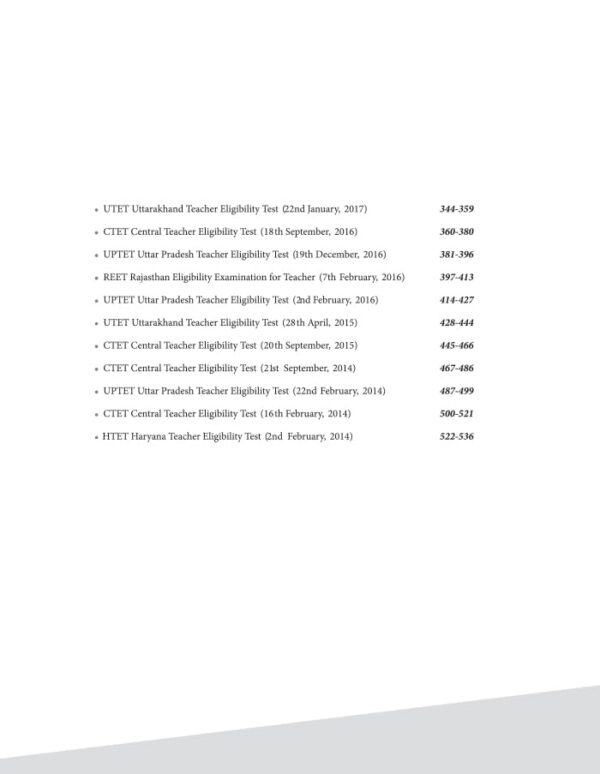 • UTET Uttarakhand Teacher Eligibility Test (22nd January, 2017) 344-359

• CTET Central Teacher Eligibility Test (18th September, 2016) 360-380

• UPTET Uttar Pradesh Teacher Eligibility Test (19th December, 2016) 381-396

• REET Rajasthan Eligibility Examination for Teacher (7th February, 2016) 397-413

• UPTET Uttar Pradesh Teacher Eligibility Test (2nd February, 2016) 414-427

• UTET Uttarakhand Teacher Eligibility Test (28th April, 2015) 428-444

• CTET Central Teacher Eligibility Test (20th September, 2015) 445-466

• CTET Central Teacher Eligibility Test (21st September, 2014) 467-486

• UPTET Uttar Pradesh Teacher Eligibility Test (22nd February, 2014) 487-499

• CTET Central Teacher Eligibility Test (16th February, 2014) 500-521

• HTET Haryana Teacher Eligibility Test (2nd February, 2014) 522-536